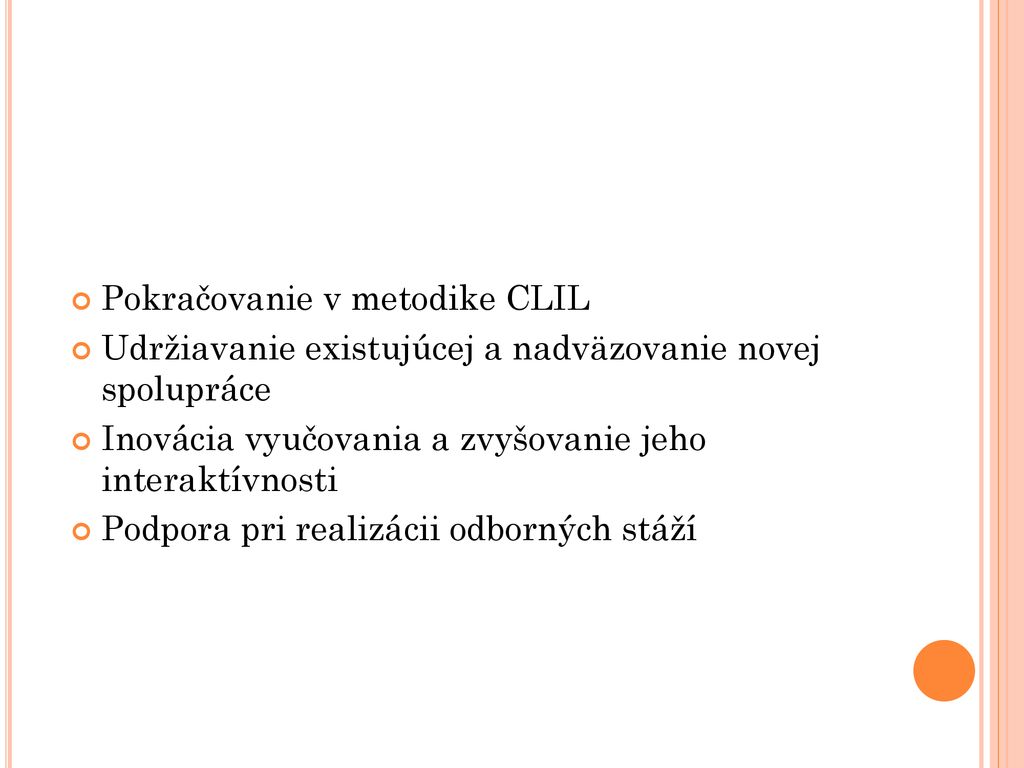 Pokračovanie v metodike CLIL

Udržiavanie existujúcej a nadväzovanie novej spolupráce

Inovácia vyučovania a zvyšovanie jeho interaktívnosti

Podpora pri realizácii odborných stáží